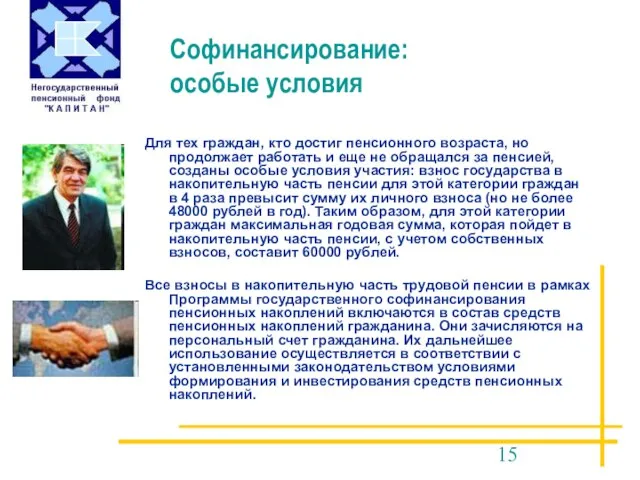 Негосударственный пенсионный фонд "К А П И Т А Н"

Софинансирование: особые условия

Для тех граждан, кто достиг пенсионного возраста, но продолжает работать и еще не обращался за пенсией, созданы особые условия участия: взнос государства в накопительную часть пенсии для этой категории граждан в 4 раза превысит сумму их личного взноса (но не более 48000 рублей в год). Таким образом, для этой категории граждан максимальная годовая сумма, которая пойдет в накопительную часть пенсии, с учетом собственных взносов, составит 60000 рублей.

Все взносы в накопительную часть трудовой пенсии в рамках Программы государственного софинансирования пенсионных накоплений включаются в состав средств пенсионных накоплений гражданина. Они зачисляются на персональный счет гражданина. Их дальнейшее использование осуществляется в соответствии с установленными законодательством условиями формирования и инвестирования средств пенсионных накоплений.

15